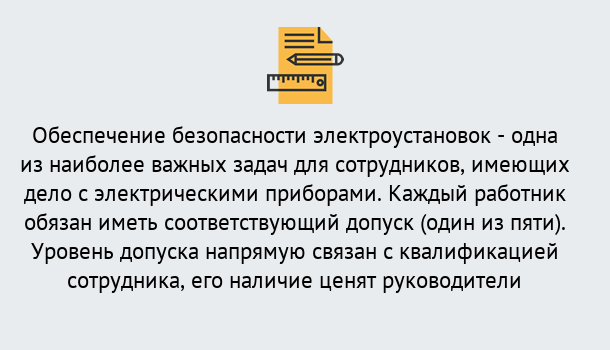 Обеспечение безопасности электроустановок - одна из наиболее важных задач для сотрудников, имеющих дело с электрическими приборами. Каждый работник обязан иметь соответствующий допуск (один из пяти). Уровень допуска напрямую связан с квалификацией сотрудника, его наличие ценят руководители